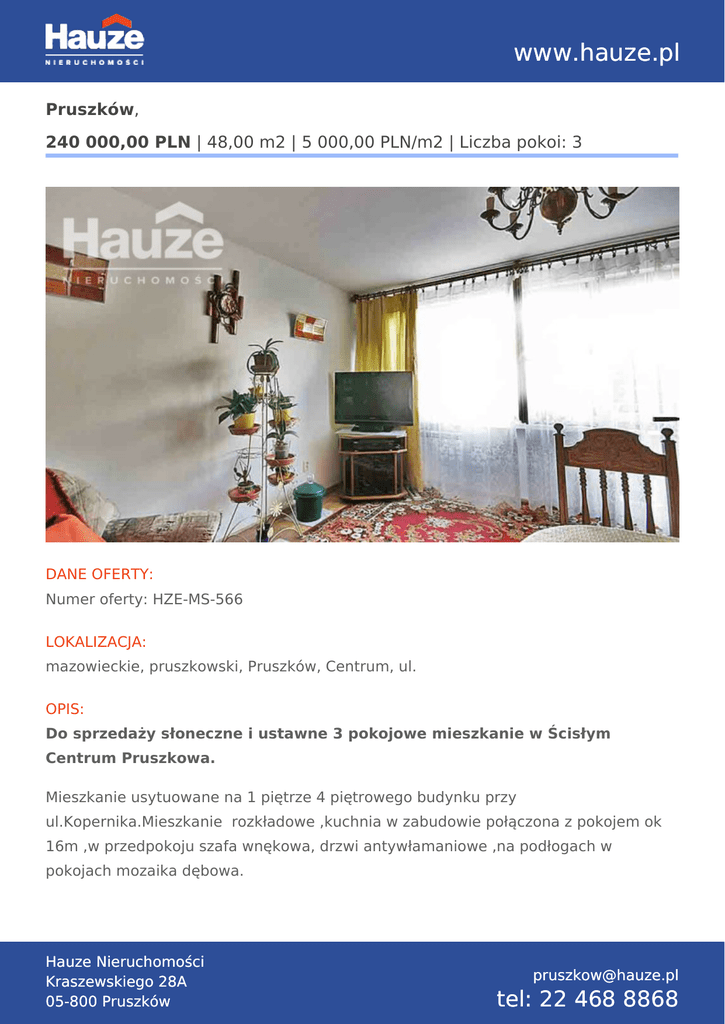 Hauze
NIERUCHOMOŚCI

www.hauze.pl

Pruszków,

240 000,00 PLN | 48,00 m2 | 5 000,00 PLN/m2 | Liczba pokoi: 3

DANE OFERTY:
Numer oferty: HZE-MS-566

LOKALIZACJA:
mazowieckie, pruszkowski, Pruszków, Centrum, ul.

OPIS:
Do sprzedaży słoneczne i ustawne 3 pokojowe mieszkanie w Ścisłym Centrum Pruszkowa.

Mieszkanie usytuowane na 1 piętrze 4 piętrowego budynku przy ul.Kopernika.Mieszkanie rozkładowe ,kuchnia w zabudowie połączona z pokojem ok 16m ,w przedpokoju szafa wnękowa, drzwi antywłamaniowe ,na podłogach w pokojach mozaika dębowa.

Hauze Nieruchomości
Kraszewskiego 28A
05-800 Pruszków

pruszkow@hauze.pl
tel: 22 468 8868

Hauze
NIERUCHOMOŚCI